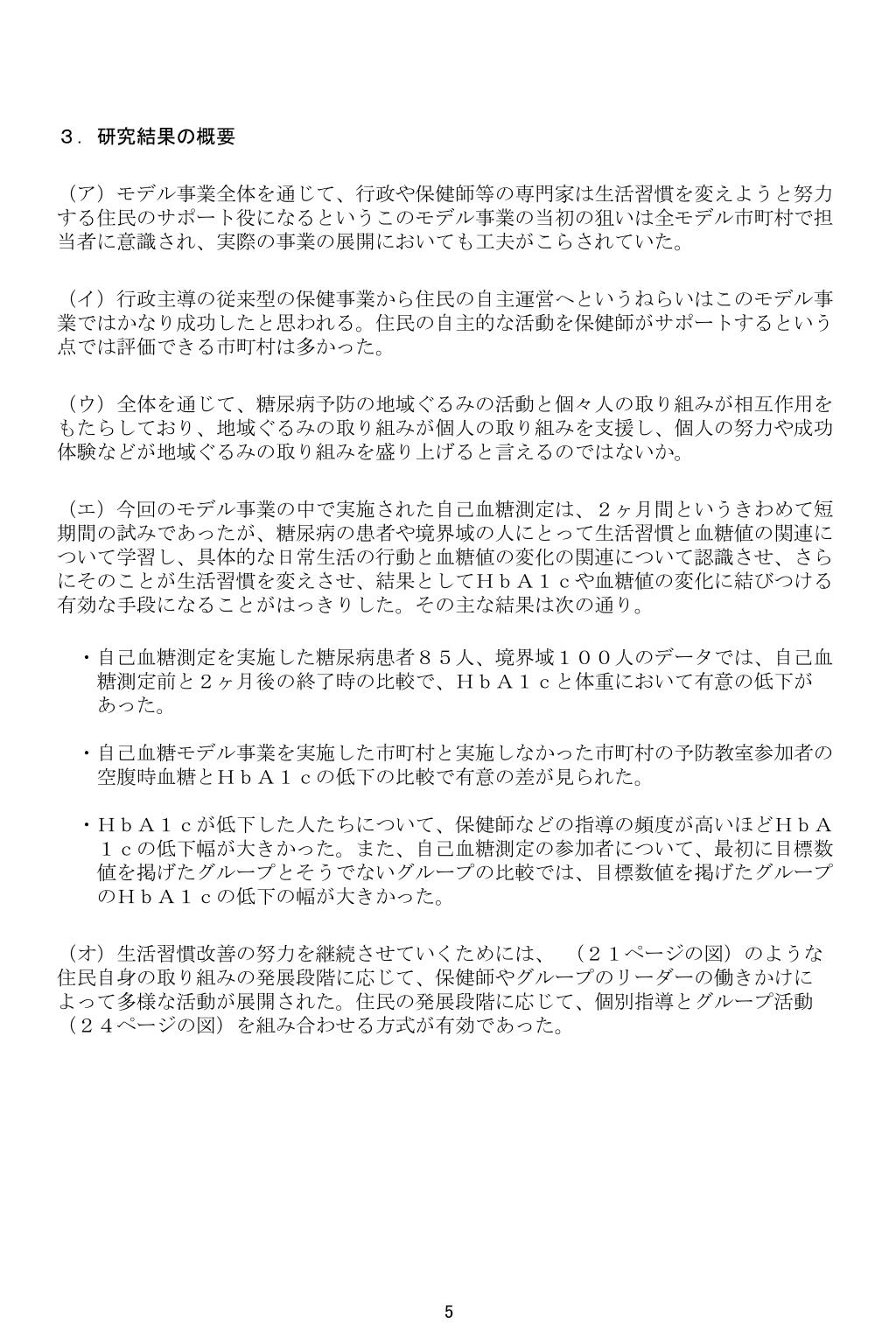 ３．研究結果の概要

（ア）モデル事業全体を通じて、行政や保健師等の専門家は生活習慣を変えようと努力する住民のサポート役になるというこのモデル事業の当初の狙いは全モデル市町村で担当者に意識され、実際の事業の展開においても工夫がこらされていた。

（イ）行政主導の従来型の保健事業から住民の自主運営へというねらいはこのモデル事業ではかなり成功したと思われる。住民の自主的な活動を保健師がサポートするという点では評価できる市町村は多かった。

（ウ）全体を通じて、糖尿病予防の地域ぐるみの活動と個々人の取り組みが相互作用をもたらしており、地域ぐるみの取り組みが個人の取り組みを支援し、個人の努力や成功体験などが地域ぐるみの取り組みを盛り上げると言えるのではないか。

（エ）今回のモデル事業の中で実施された自己血糖測定は、２ヶ月間というきわめて短期間の試みであったが、糖尿病の患者や境界域の人にとって生活習慣と血糖値の関連について学習し、具体的な日常生活の行動と血糖値の変化の関連について認識させ、さらにそのことが生活習慣を変えさせ、結果としてＨｂＡ１ｃや血糖値の変化に結びつける有効な手段になることがはっきりした。その主な結果は次の通り。

・自己血糖測定を実施した糖尿病患者８５人、境界域１００人のデータでは、自己血糖測定前と２ヶ月後の終了時の比較で、ＨｂＡ１ｃと体重において有意の低下があった。

・自己血糖モデル事業を実施した市町村と実施しなかった市町村の予防教室参加者の空腹時血糖とＨｂＡ１ｃの低下の比較で有意の差が見られた。

・ＨｂＡ１ｃが低下した人たちについて、保健師などの指導の頻度が高いほどＨｂＡ１ｃの低下幅が大きかった。また、自己血糖測定の参加者について、最初に目標数値を掲げたグループとそうでないグループの比較では、目標数値を掲げたグループのＨｂＡ１ｃの低下の幅が大きかった。

（オ）生活習慣改善の努力を継続させていくためには、（２１ページの図）のような住民自身の取り組みの発展段階に応じて、保健師やグループのリーダーの働きかけによって多様な活動が展開された。住民の発展段階に応じて、個別指導とグループ活動（２４ページの図）を組み合わせる方式が有効であった。

5